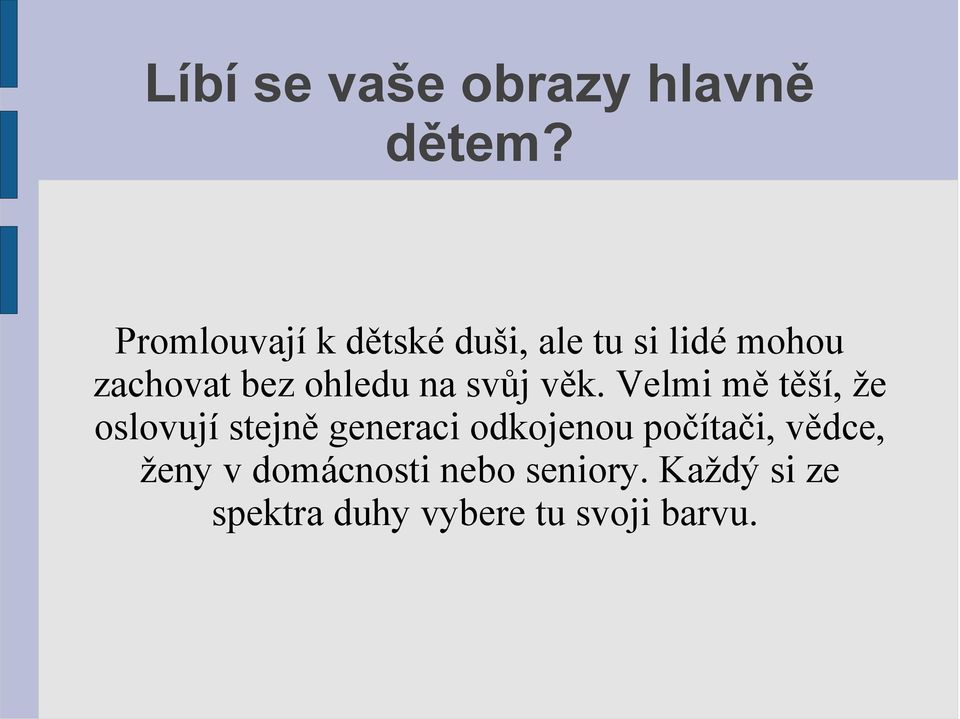 Líbí se vaše obrazy hlavně dětem?

Promlouvají k dětské duši, ale tu si lidé mohou zachovat bez ohledu na svůj věk. Velmi mě těší, že oslovují stejně generaci odkojenou počítači, vědce, ženy v domácnosti nebo seniory. Každý si ze spektra duhy vybere tu svoji barvu.